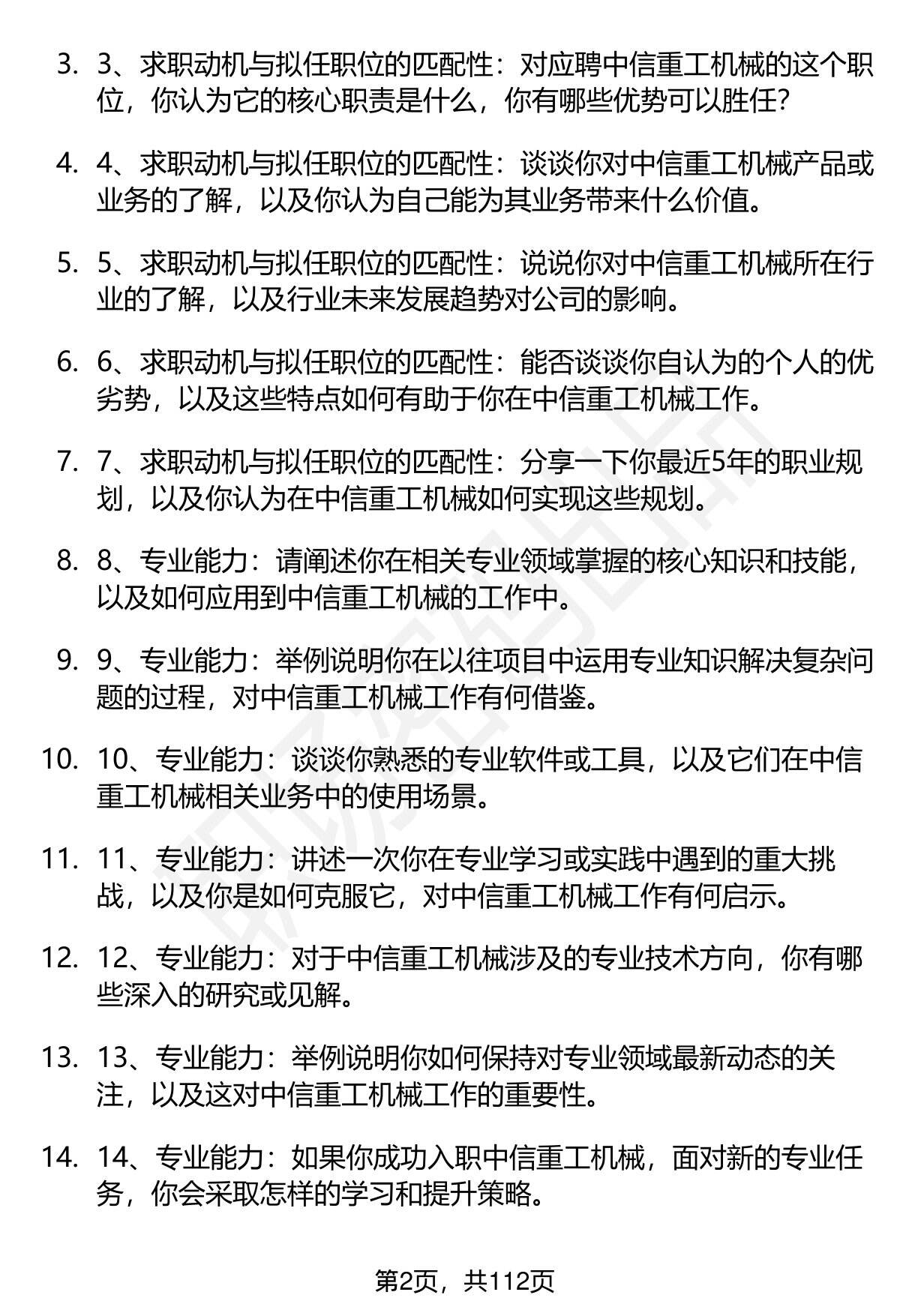 3. 3、求职动机与拟任职位的匹配性：对应聘中信重工机械的这个职位，你认为它的核心职责是什么，你有哪些优势可以胜任?

4. 4、求职动机与拟任职位的匹配性：谈谈你对中信重工机械产品或业务的了解，以及你认为自己能为其业务带来什么价值。

5. 5、求职动机与拟任职位的匹配性：说说你对中信重工机械所在行业的了解，以及行业未来发展趋势对公司的影响。

6. 6、求职动机与拟任职位的匹配性：能否谈谈你自认为的个人的优劣势，以及这些特点如何有助于你在中信重工机械工作。

7. 7、求职动机与拟任职位的匹配性：分享一下你最近5年的职业规划，以及你认为在中信重工机械如何实现这些规划。

8. 8、专业能力：请阐述你在相关专业领域掌握的核心知识和技能，以及如何应用到中信重工机械的工作中。

9. 9、专业能力：举例说明你在以往项目中运用专业知识解决复杂问题的过程，对中信重工机械工作有何借鉴。

10. 10、专业能力：谈谈你熟悉的专业软件或工具，以及它们在中信重工机械相关业务中的使用场景。

11. 11、专业能力：讲述一次你在专业学习或实践中遇到的重大挑战，以及你是如何克服它，对中信重工机械工作有何启示。

12. 12、专业能力：对于中信重工机械涉及的专业技术方向，你有哪些深入的研究或见解。

13. 13、专业能力：举例说明你如何保持对专业领域最新动态的关注，以及这对中信重工机械工作的重要性。

14. 14、专业能力：如果你成功入职中信重工机械，面对新的专业任务，你会采取怎样的学习和提升策略。

第2页，共112页